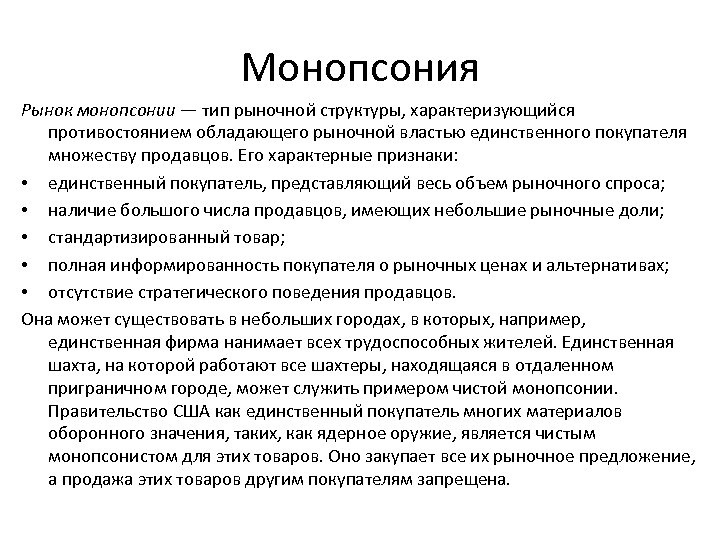 Монопсония

Рынок монопсонии — тип рыночной структуры, характеризующийся противостоянием обладающего рыночной властью единственного покупателя множеству продавцов. Его характерные признаки:

• единственный покупатель, представляющий весь объем рыночного спроса;
• наличие большого числа продавцов, имеющих небольшие рыночные доли;
• стандартизированный товар;
• полная информированность покупателя о рыночных ценах и альтернативах;
• отсутствие стратегического поведения продавцов.

Она может существовать в небольших городах, в которых, например, единственная фирма нанимает всех трудоспособных жителей. Единственная шахта, на которой работают все шахтеры, находящаяся в отдаленном приграничном городе, может служить примером чистой монопсонии. Правительство США как единственный покупатель многих материалов оборонного значения, таких, как ядерное оружие, является чистым монопсонистом для этих товаров. Оно закупает все их рыночное предложение, а продажа этих товаров другим покупателям запрещена.